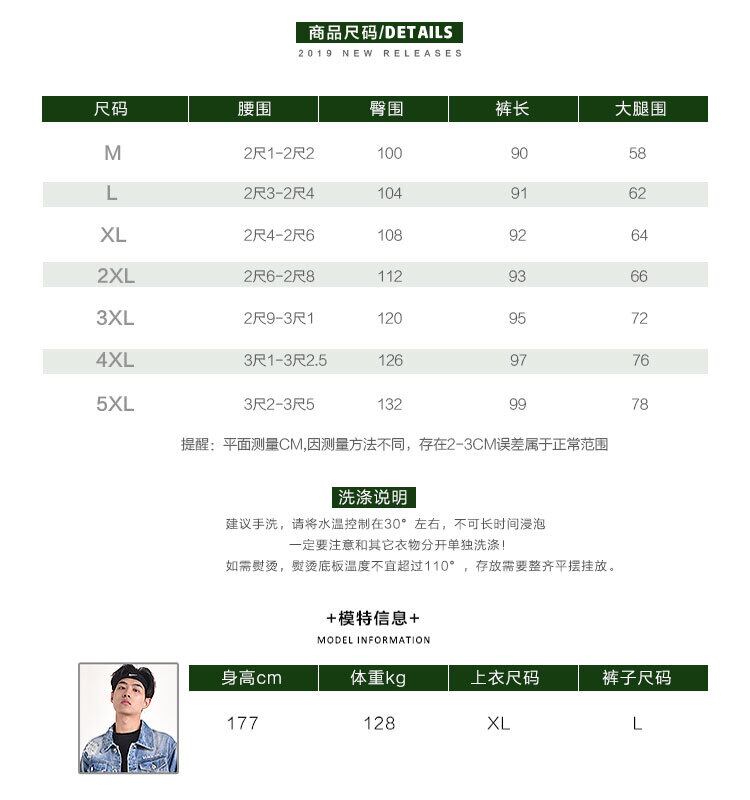 商品尺码/DETAILS
2019 NEW RELEASES

| 尺码 | 腰围 | 臀围 | 裤长 | 大腿围 |
|---|---|---|---|---|
| M | 2尺1-2尺2 | 100 | 90 | 58 |
| L | 2尺3-2尺4 | 104 | 91 | 62 |
| XL | 2尺4-2尺6 | 108 | 92 | 64 |
| 2XL | 2尺6-2尺8 | 112 | 93 | 66 |
| 3XL | 2尺9-3尺1 | 120 | 95 | 72 |
| 4XL | 3尺1-3尺2.5 | 126 | 97 | 76 |
| 5XL | 3尺2-3尺5 | 132 | 99 | 78 |

提醒：平面测量CM,因测量方法不同，存在2-3CM误差属于正常范围

洗涤说明
建议手洗，请将水温控制在30° 左右，不可长时间浸泡
一定要注意和其它衣物分开单独洗涤！
如需熨烫，熨烫底板温度不宜超过110°，存放需要整齐平摆挂放。

+模特信息+
MODEL INFORMATION

| 身高cm | 体重kg | 上衣尺码 | 裤子尺码 |
|---|---|---|---|
| 177 | 128 | XL | L |